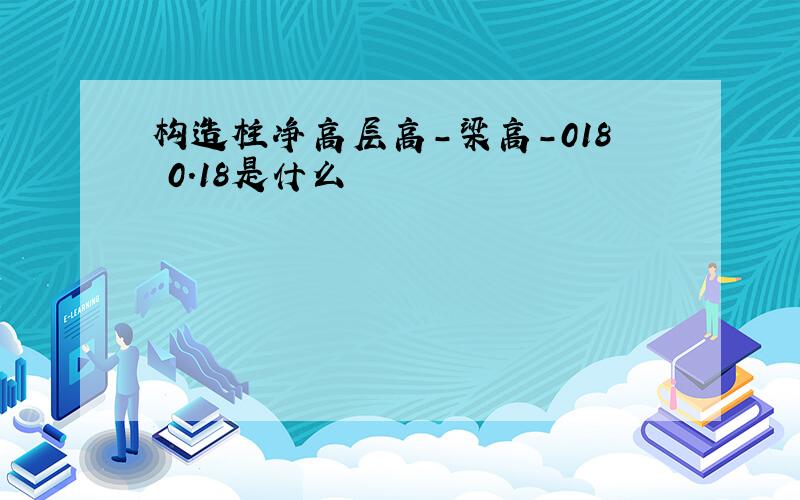 构造柱净高层高-梁高-018 0.18是什么

E-LEARNING